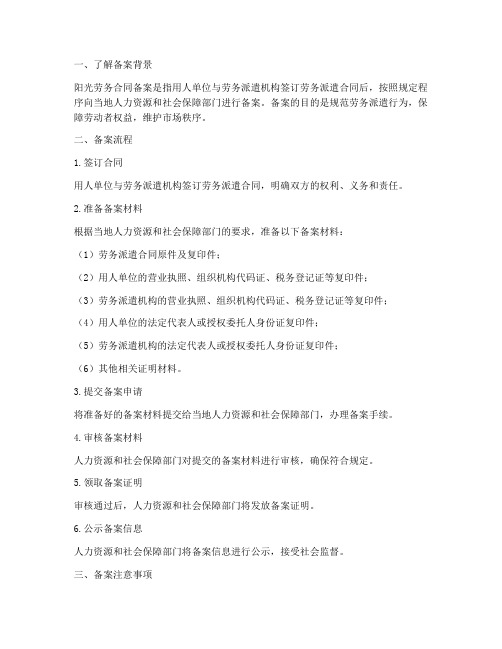 一、了解备案背景

阳光劳务合同备案是指用人单位与劳务派遣机构签订劳务派遣合同后，按照规定程序向当地人力资源和社会保障部门进行备案。备案的目的是规范劳务派遣行为，保障劳动者权益，维护市场秩序。

二、备案流程

1. 签订合同

用人单位与劳务派遣机构签订劳务派遣合同，明确双方的权利、义务和责任。

2. 准备备案材料

根据当地人力资源和社会保障部门的要求，准备以下备案材料：

（1）劳务派遣合同原件及复印件；

（2）用人单位的营业执照、组织机构代码证、税务登记证等复印件；

（3）劳务派遣机构的营业执照、组织机构代码证、税务登记证等复印件；

（4）用人单位的法定代表人或授权委托人身份证复印件；

（5）劳务派遣机构的法定代表人或授权委托人身份证复印件；

（6）其他相关证明材料。

3. 提交备案申请

将准备好的备案材料提交给当地人力资源和社会保障部门，办理备案手续。

4. 审核备案材料

人力资源和社会保障部门对提交的备案材料进行审核，确保符合规定。

5. 领取备案证明

审核通过后，人力资源和社会保障部门将发放备案证明。

6. 公示备案信息

人力资源和社会保障部门将备案信息进行公示，接受社会监督。

三、备案注意事项